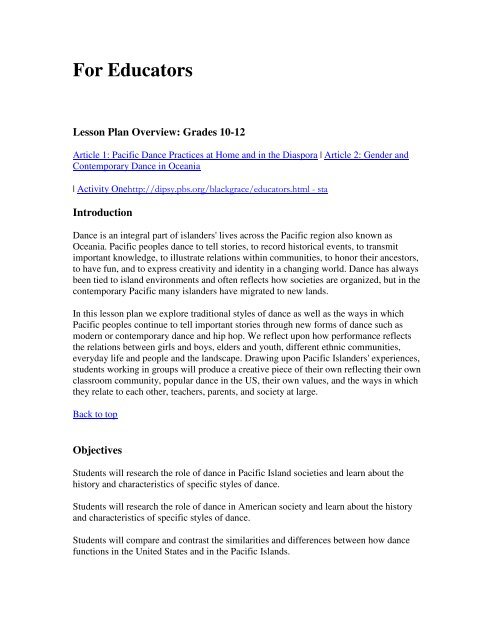 For Educators

Lesson Plan Overview: Grades 10-12

Article 1: Pacific Dance Practices at Home and in the Diaspora | Article 2: Gender and Contemporary Dance in Oceania

| Activity Onehttp://dipsy.pbs.org/blackgrace/educators.html - sta

Introduction

Dance is an integral part of islanders' lives across the Pacific region also known as Oceania. Pacific peoples dance to tell stories, to record historical events, to transmit important knowledge, to illustrate relations within communities, to honor their ancestors, to have fun, and to express creativity and identity in a changing world. Dance has always been tied to island environments and often reflects how societies are organized, but in the contemporary Pacific many islanders have migrated to new lands.

In this lesson plan we explore traditional styles of dance as well as the ways in which Pacific peoples continue to tell important stories through new forms of dance such as modern or contemporary dance and hip hop. We reflect upon how performance reflects the relations between girls and boys, elders and youth, different ethnic communities, everyday life and people and the landscape. Drawing upon Pacific Islanders' experiences, students working in groups will produce a creative piece of their own reflecting their own classroom community, popular dance in the US, their own values, and the ways in which they relate to each other, teachers, parents, and society at large.

Back to top

Objectives

Students will research the role of dance in Pacific Island societies and learn about the history and characteristics of specific styles of dance.

Students will research the role of dance in American society and learn about the history and characteristics of specific styles of dance.

Students will compare and contrast the similarities and differences between how dance functions in the United States and in the Pacific Islands.